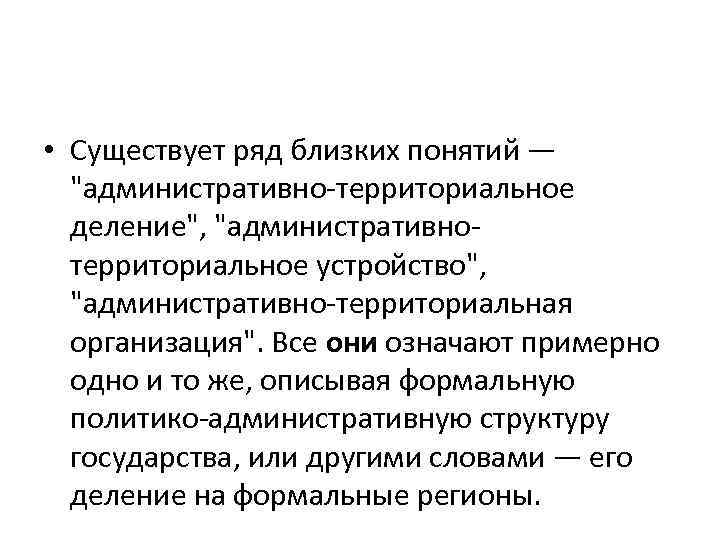 • Существует ряд близких понятий — "административно-территориальное деление", "административно-территориальное устройство", "административно-территориальная организация". Все они означают примерно одно и то же, описывая формальную политико-административную структуру государства, или другими словами — его деление на формальные регионы.